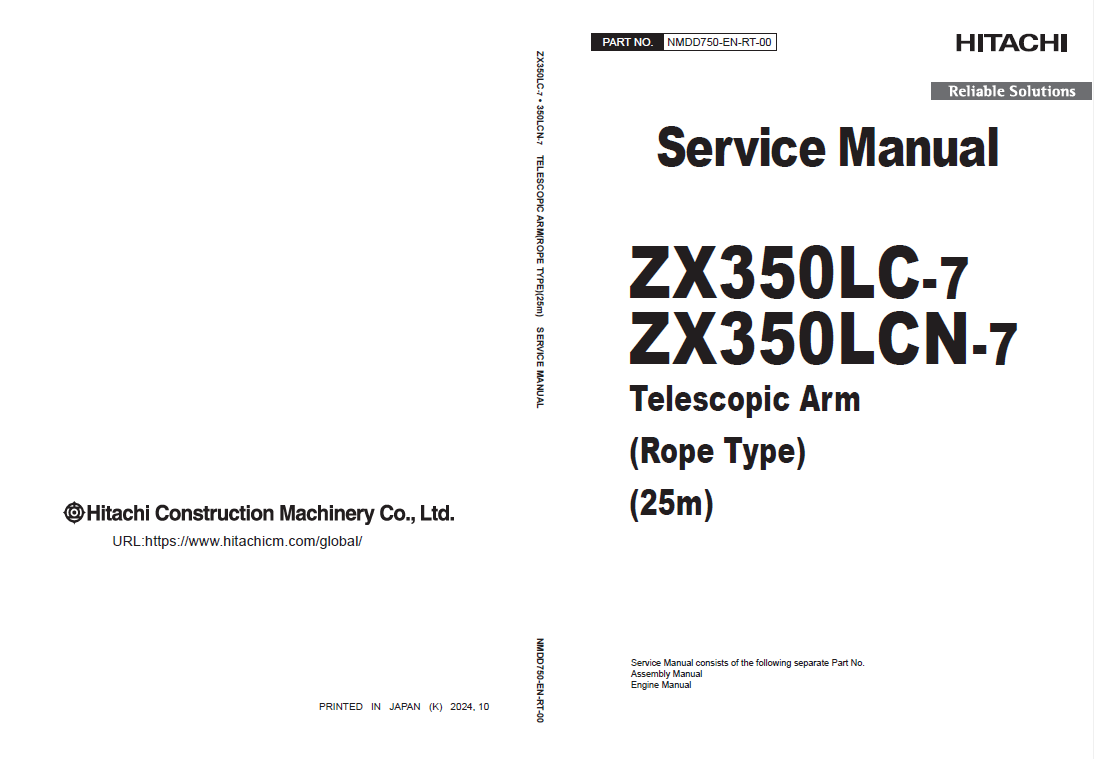 Hitachi Construction Machinery Co., Ltd.

URL:https://www.hitachicm.com/global/

PRINTED IN JAPAN (K) 2024, 10

ZX350LC-7 • 350LCN-7 TELESCOPIC ARM(ROPE TYPE)(25m) SERVICE MANUAL

NMDD750-EN-RT-00

PART NO. NMDD750-EN-RT-00

HITACHI

Reliable Solutions

Service Manual

ZX350LC-7
ZX350LCN-7
Telescopic Arm
(Rope Type)
(25m)

Service Manual consists of the following separate Part No.
Assembly Manual
Engine Manual